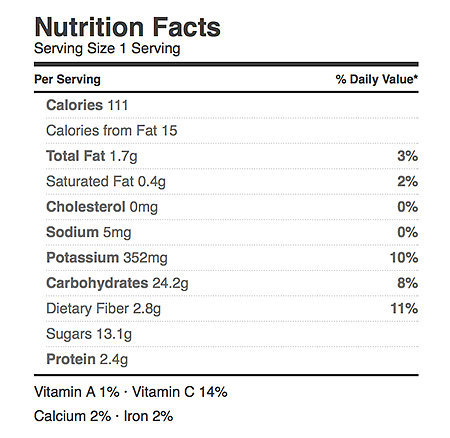 Nutrition Facts
Serving Size 1 Serving

| Per Serving | % Daily Value* |
|---|---|
| Calories 111 | |
| Calories from Fat 15 | |
| Total Fat 1.7g | 3% |
| Saturated Fat 0.4g | 2% |
| Cholesterol 0mg | 0% |
| Sodium 5mg | 0% |
| Potassium 352mg | 10% |
| Carbohydrates 24.2g | 8% |
| Dietary Fiber 2.8g | 11% |
| Sugars 13.1g | |
| Protein 2.4g | |

Vitamin A 1% · Vitamin C 14%

Calcium 2% · Iron 2%